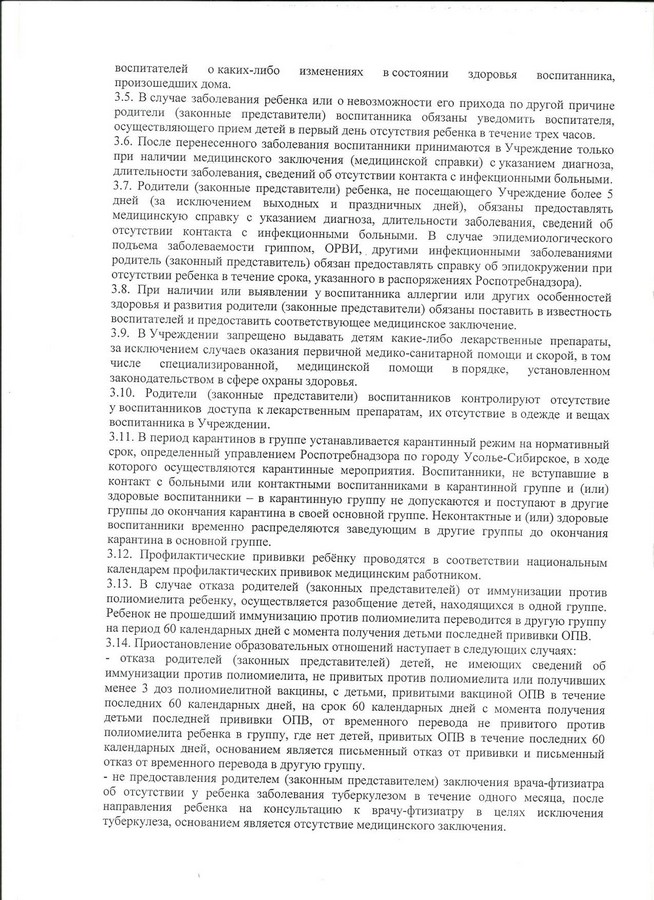 воспитателей о каких-либо изменениях в состоянии здоровья воспитанника, произошедших дома.
3.5. В случае заболевания ребенка или о невозможности его прихода по другой причине родители (законные представители) воспитанника обязаны уведомить воспитателя, осуществляющего прием детей в первый день отсутствия ребенка в течение трех часов.
3.6. После перенесенного заболевания воспитанники принимаются в Учреждение только при наличии медицинского заключения (медицинской справки) с указанием диагноза, длительности заболевания, сведений об отсутствии контакта с инфекционными больными.
3.7. Родители (законные представители) ребенка, не посещающего Учреждение более 5 дней (за исключением выходных и праздничных дней), обязаны предоставлять медицинскую справку с указанием диагноза, длительности заболевания, сведений об отсутствии контакта с инфекционными больными. В случае эпидемиологического подъема заболеваемости гриппом, ОРВИ, другими инфекционными заболеваниями родитель (законный представитель) обязан предоставлять справку об эпидокружении при отсутствии ребенка в течение срока, указанного в распоряжениях Роспотребнадзора).
3.8. При наличии или выявлении у воспитанника аллергии или других особенностей здоровья и развития родители (законные представители) обязаны поставить в известность воспитателей и предоставить соответствующее медицинское заключение.
3.9. В Учреждении запрещено выдавать детям какие-либо лекарственные препараты, за исключением случаев оказания первичной медико-санитарной помощи и скорой, в том числе специализированной, медицинской помощи в порядке, установленном законодательством в сфере охраны здоровья.
3.10. Родители (законные представители) воспитанников контролируют отсутствие у воспитанников доступа к лекарственным препаратам, их отсутствие в одежде и вещах воспитанника в Учреждении.
3.11. В период карантинов в группе устанавливается карантинный режим на нормативный срок, определенный управлением Роспотребнадзора по городу Усолье-Сибирское, в ходе которого осуществляются карантинные мероприятия. Воспитанники, не вступавшие в контакт с больными или контактными воспитанниками в карантинной группе и (или) здоровые воспитанники – в карантинную группу не допускаются и поступают в другие группы до окончания карантина в своей основной группе. Неконтактные и (или) здоровые воспитанники временно распределяются заведующим в другие группы до окончания карантина в основной группе.
3.12. Профилактические прививки ребёнку проводятся в соответствии национальным календарем профилактических прививок медицинским работником.
3.13. В случае отказа родителей (законных представителей) от иммунизации против полиомиелита ребенку, осуществляется разобщение детей, находящихся в одной группе. Ребенок не прошедший иммунизацию против полиомиелита переводится в другую группу на период 60 календарных дней с момента получения детьми последней прививки ОПВ.
3.14. Приостановление образовательных отношений наступает в следующих случаях:
- отказа родителей (законных представителей) детей, не имеющих сведений об иммунизации против полиомиелита, не привитых против полиомиелита или получивших менее 3 доз полиомиелитной вакцины, с детьми, привитыми вакциной ОПВ в течение последних 60 календарных дней, на срок 60 календарных дней с момента получения детьми последней прививки ОПВ, от временного перевода не привитого против полиомиелита ребенка в группу, где нет детей, привитых ОПВ в течение последних 60 календарных дней, основанием является письменный отказ от прививки и письменный отказ от временного перевода в другую группу.
- не предоставления родителем (законным представителем) заключения врача-фтизиатра об отсутствии у ребенка заболевания туберкулезом в течение одного месяца, после направления ребенка на консультацию к врачу-фтизиатру в целях исключения туберкулеза, основанием является отсутствие медицинского заключения.